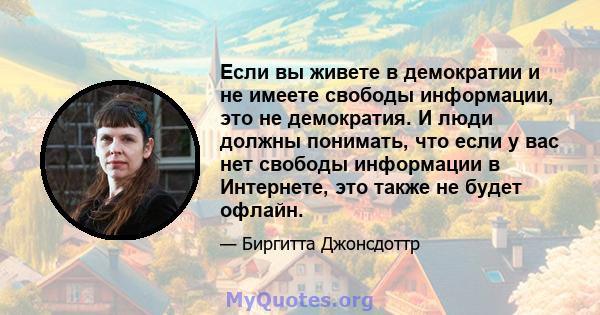 Если вы живете в демократии и не имеете свободы информации, это не демократия. И люди должны понимать, что если у вас нет свободы информации в Интернете, это также не будет офлайн.

— Биргитта Джонсдоттр

MyQuotes.org